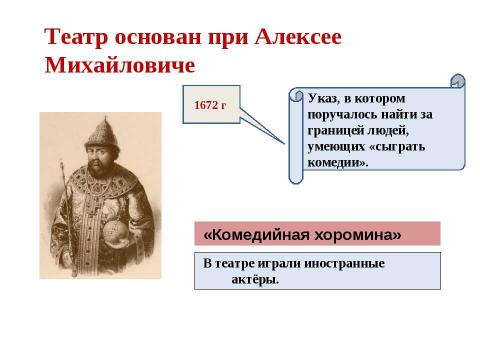 Театр основан при Алексее Михайловиче

1672 г

Указ, в котором поручалось найти за границей людей, умеющих «сыграть комедии».

«Комедийная хоромина»

В театре играли иностранные актёры.